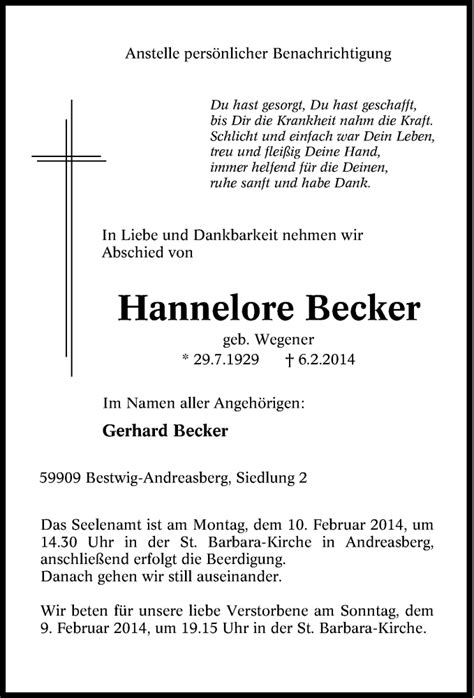 Anstelle persönlicher Benachrichtigung

Du hast gesorgt, Du hast geschafft,
bis Dir die Krankheit nahm die Kraft.
Schlicht und einfach war Dein Leben,
treu und fleißig Deine Hand,
immer helfend für die Deinen,
ruhe sanft und habe Dank.

In Liebe und Dankbarkeit nehmen wir Abschied von

Hannelore Becker
geb. Wegener
* 29.7.1929 † 6.2.2014

Im Namen aller Angehörigen:
Gerhard Becker

59909 Bestwig-Andreasberg, Siedlung 2

Das Seelenamt ist am Montag, dem 10. Februar 2014, um 14.30 Uhr in der St. Barbara-Kirche in Andreasberg, anschließend erfolgt die Beerdigung.
Danach gehen wir still auseinander.

Wir beten für unsere liebe Verstorbene am Sonntag, dem 9. Februar 2014, um 19.15 Uhr in der St. Barbara-Kirche.